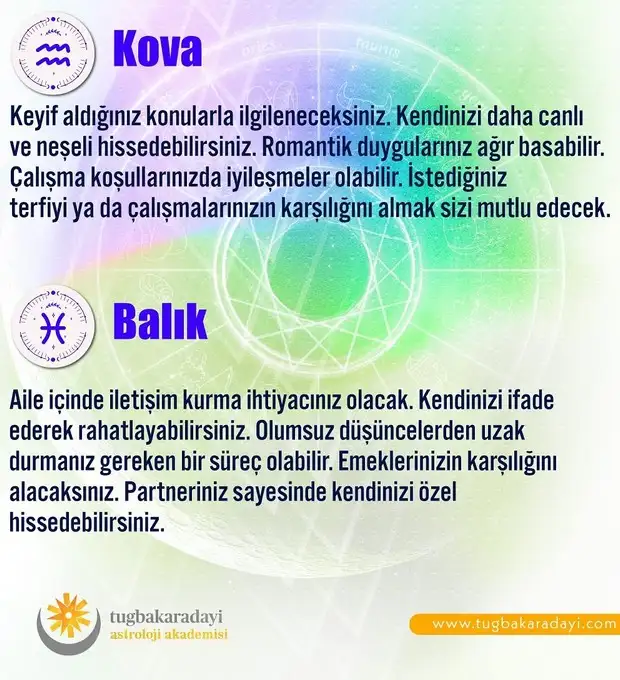 Kova

Keyif aldığınız konularla ilgileneceksiniz. Kendinizi daha canlı ve neşeli hissedebilirsiniz. Romantik duygularınız ağır basabilir. Çalışma koşullarınızda iyileşmeler olabilir. İstediğiniz terfiyi ya da çalışmalarınızın karşılığını almak sizi mutlu edecek.

Balık

Aile içinde iletişim kurma ihtiyacınız olacak. Kendinizi ifade ederek rahatlayabilirsiniz. Olumsuz düşüncelerden uzak durmanız gereken bir süreç olabilir. Emeklerinizin karşılığını alacaksınız. Partneriniz sayesinde kendinizi özel hissedebilirsiniz.

tugbakaradayi
astroloji akademisi

www.tugbakaradayi.com